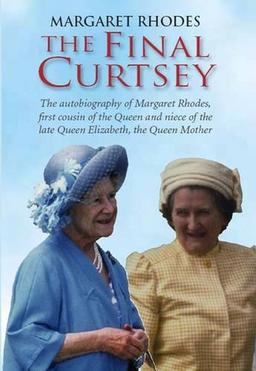 MARGARET RHODES

THE FINAL CURTSEY

The autobiography of Margaret Rhodes, first cousin of the Queen and niece of the late Queen Elizabeth, the Queen Mother